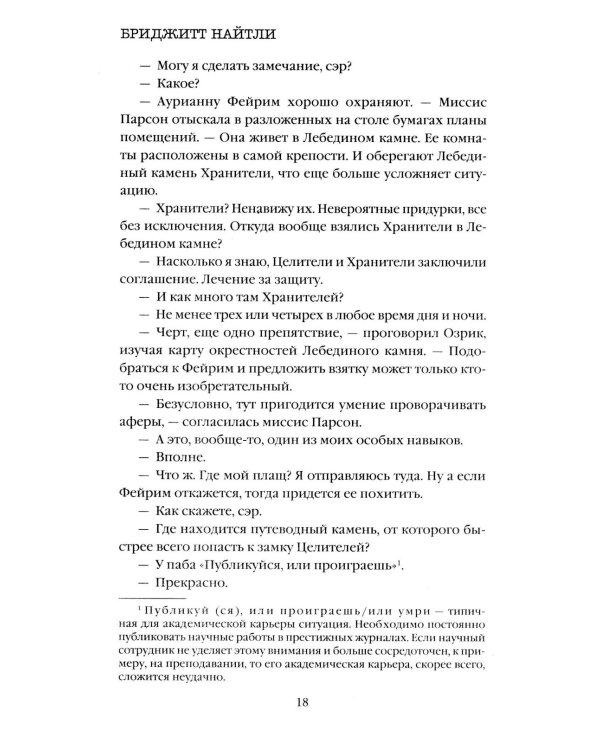 БРИДЖИТТ НАЙТЛИ

— Могу я сделать замечание, сэр?

— Какое?

— Аурианну Фейрим хорошо охраняют. — Миссис Парсон отыскала в разложенных на столе бумагах планы помещений. — Она живет в Лебедином камне. Ее комнаты расположены в самой крепости. И оберегают Лебединый камень Хранители, что еще больше усложняет ситуацию.

— Хранители? Ненавижу их. Невероятные придурки, все без исключения. Откуда вообще взялись Хранители в Лебедином камне?

— Насколько я знаю, Целители и Хранители заключили соглашение. Лечение за защиту.

— И как много там Хранителей?

— Не менее трех или четырех в любое время дня и ночи.

— Черт, еще одно препятствие, — проговорил Озрик, изучая карту окрестностей Лебединого камня. — Подобраться к Фейрим и предложить взятку может только кто-то очень изобретательный.

— Безусловно, тут пригодится умение проворачивать аферы, — согласилась миссис Парсон.

— А это, вообще-то, один из моих особых навыков.

— Вполне.

— Что ж. Где мой плащ? Я отправляюсь туда. Ну а если Фейрим откажется, тогда придется ее похитить.

— Как скажете, сэр.

— Где находится путеводный камень, от которого быстрее всего попасть к замку Целителей?

— У паба «Публикуйся, или проиграешь»$^{1}$.

— Прекрасно.

$^{1}$ Публикуй (ся), или проиграешь/или умри — типичная для академической карьеры ситуация. Необходимо постоянно публиковать научные работы в престижных журналах. Если научный сотрудник не уделяет этому внимания и больше сосредоточен, к примеру, на преподавании, то его академическая карьера, скорее всего, сложится неудачно.

18